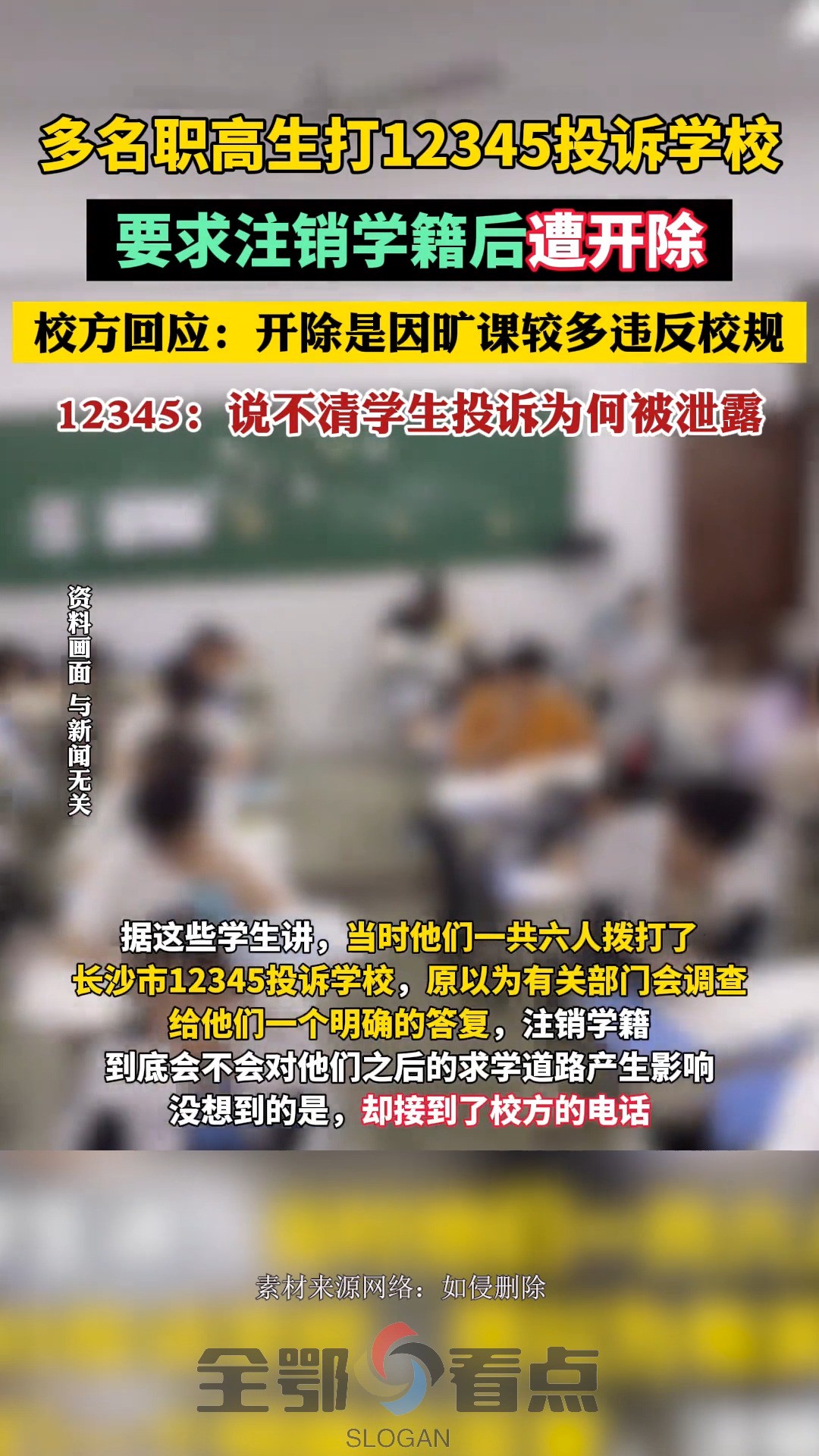 多名职高生打12345投诉学校

要求注销学籍后遭开除

校方回应：开除是因旷课较多违反校规

12345：说不清学生投诉为何被泄露

资料画面 与新闻无关

据这些学生讲，当时他们一共六人拨打了长沙市12345投诉学校，原以为有关部门会调查给他们一个明确的答复，注销学籍到底会不会对他们之后的求学道路产生影响没想到的是，却接到了校方的电话

素材来源网络：如侵删除

全鄂看点

SLOGAN